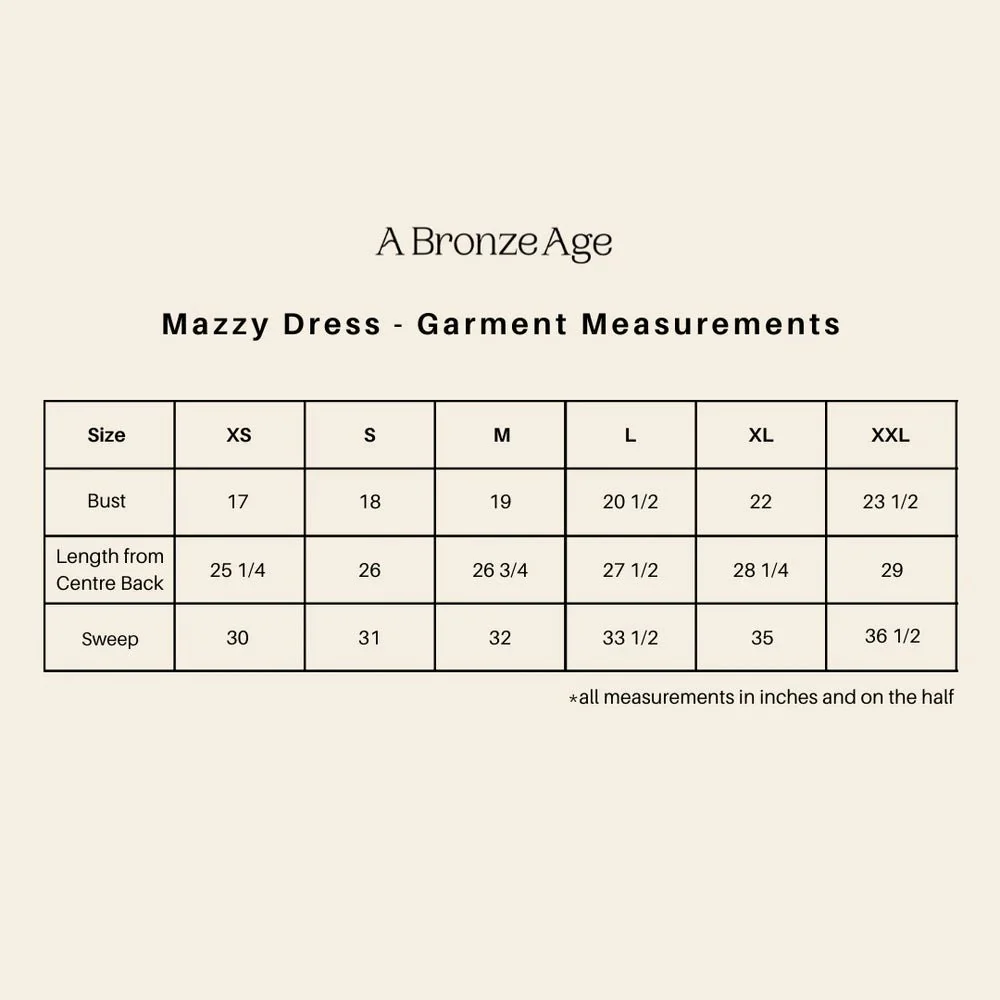 A Bronze Age

Mazzy Dress - Garment Measurements

| Size | XS | S | M | L | XL | XXL |
|---|---|---|---|---|---|---|
| Bust | 17 | 18 | 19 | 20 1/2 | 22 | 23 1/2 |
| Length from Centre Back | 25 1/4 | 26 | 26 3/4 | 27 1/2 | 28 1/4 | 29 |
| Sweep | 30 | 31 | 32 | 33 1/2 | 35 | 36 1/2 |

*all measurements in inches and on the half